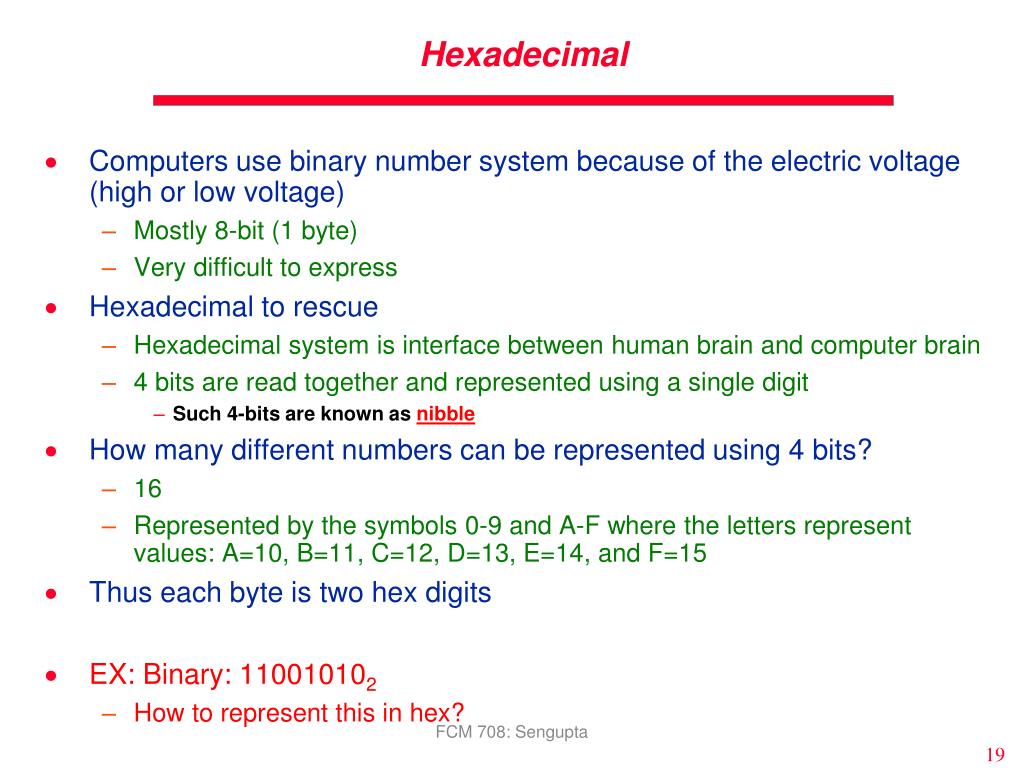 Hexadecimal

• Computers use binary number system because of the electric voltage (high or low voltage)
  – Mostly 8-bit (1 byte)
  – Very difficult to express
• Hexadecimal to rescue
  – Hexadecimal system is interface between human brain and computer brain
  – 4 bits are read together and represented using a single digit
    – Such 4-bits are known as nibble
• How many different numbers can be represented using 4 bits?
  – 16
  – Represented by the symbols 0-9 and A-F where the letters represent values: A=10, B=11, C=12, D=13, E=14, and F=15
• Thus each byte is two hex digits

• EX: Binary: $11001010_2$
  – How to represent this in hex?

FCM 708: Sengupta

19